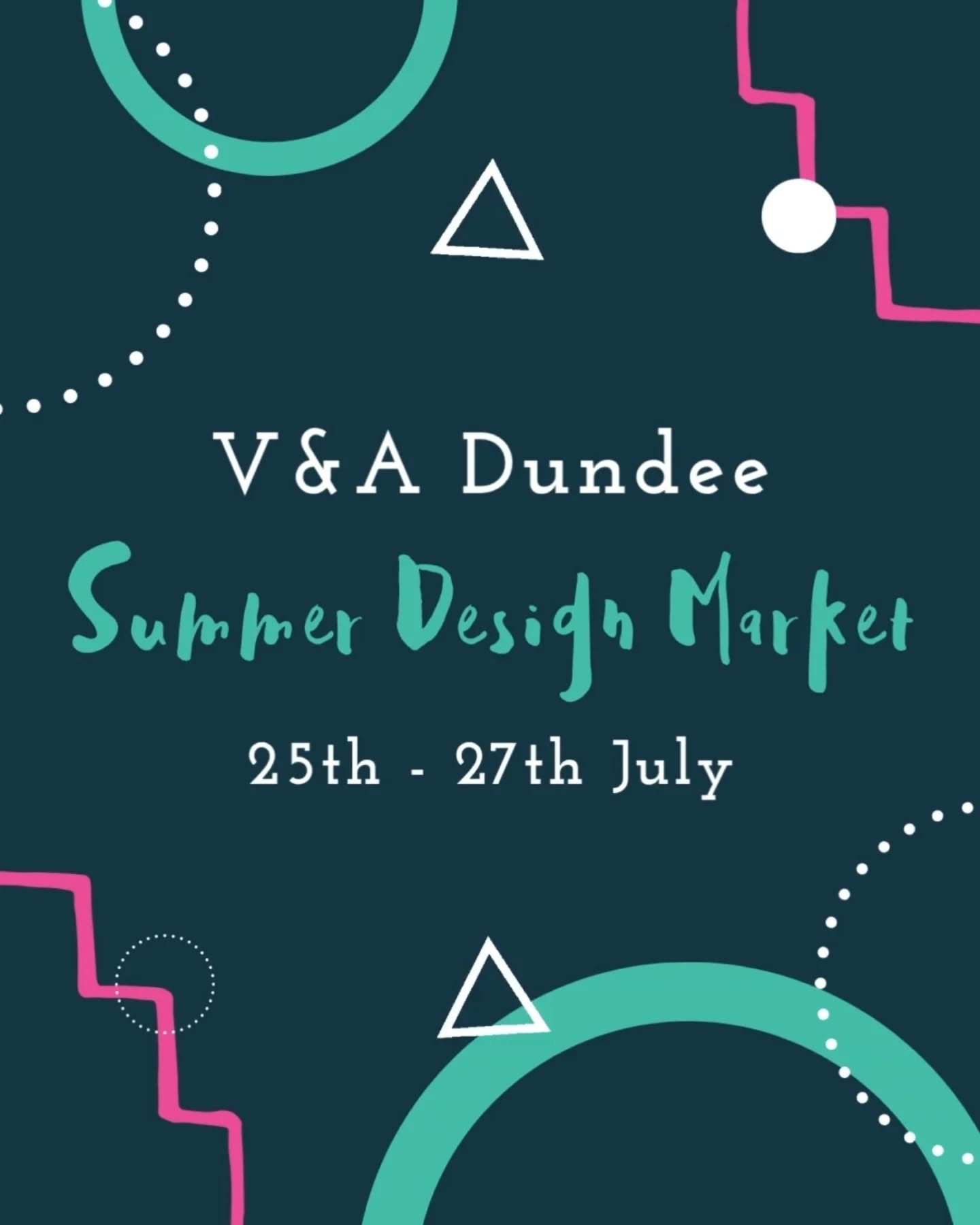 V&A Dundee

Summer Design Market

25th - 27th July